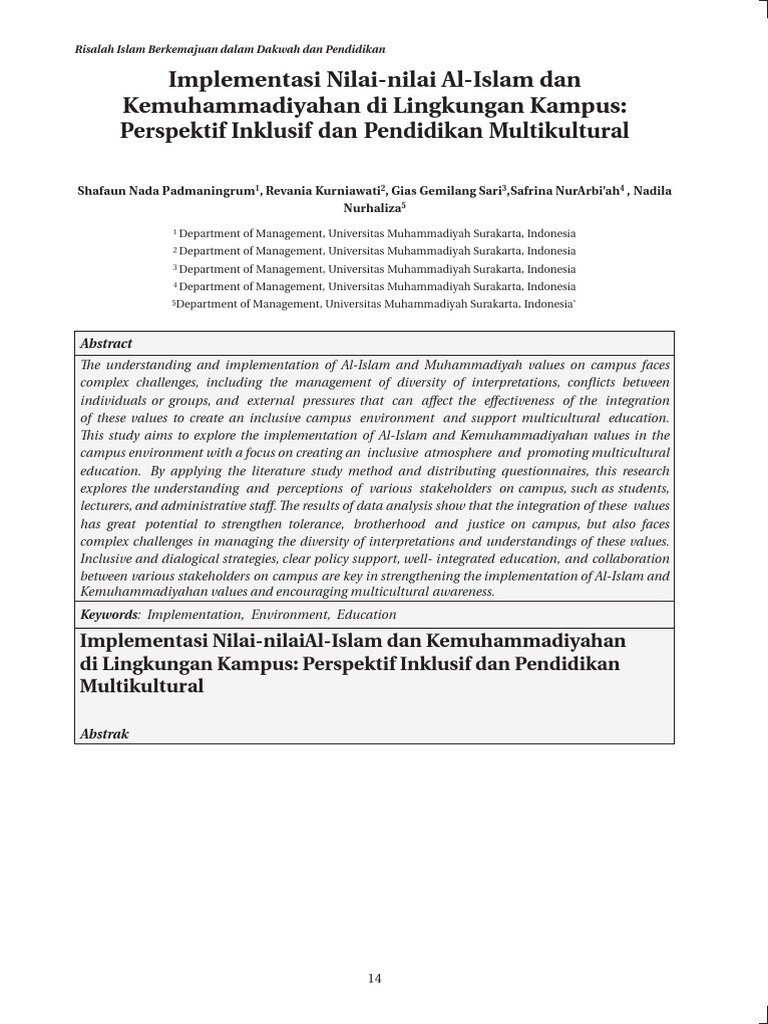 Risalah Islam Berkemajuan dalam Dakwah dan Pendidikan

Implementasi Nilai-nilai Al-Islam dan Kemuhammadiyahan di Lingkungan Kampus: Perspektif Inklusif dan Pendidikan Multikultural

Shafaun Nada Padmaningrum$^1$, Revania Kurniawati$^2$, Gias Gemilang Sari$^3$,Safrina NurArbi'ah$^4$ , Nadila Nurhaliza$^5$

$^1$ Department of Management, Universitas Muhammadiyah Surakarta, Indonesia
$^2$ Department of Management, Universitas Muhammadiyah Surakarta, Indonesia
$^3$ Department of Management, Universitas Muhammadiyah Surakarta, Indonesia
$^4$ Department of Management, Universitas Muhammadiyah Surakarta, Indonesia
$^5$Department of Management, Universitas Muhammadiyah Surakarta, Indonesia`

Abstract
The understanding and implementation of Al-Islam and Muhammadiyah values on campus faces complex challenges, including the management of diversity of interpretations, conflicts between individuals or groups, and external pressures that can affect the effectiveness of the integration of these values to create an inclusive campus environment and support multicultural education. This study aims to explore the implementation of Al-Islam and Kemuhammadiyahan values in the campus environment with a focus on creating an inclusive atmosphere and promoting multicultural education. By applying the literature study method and distributing questionnaires, this research explores the understanding and perceptions of various stakeholders on campus, such as students, lecturers, and administrative staff. The results of data analysis show that the integration of these values has great potential to strengthen tolerance, brotherhood and justice on campus, but also faces complex challenges in managing the diversity of interpretations and understandings of these values. Inclusive and dialogical strategies, clear policy support, well- integrated education, and collaboration between various stakeholders on campus are key in strengthening the implementation of Al-Islam and Kemuhammadiyahan values and encouraging multicultural awareness.

Keywords: Implementation, Environment, Education

Implementasi Nilai-nilaiAl-Islam dan Kemuhammadiyahan di Lingkungan Kampus: Perspektif Inklusif dan Pendidikan Multikultural

Abstrak

14